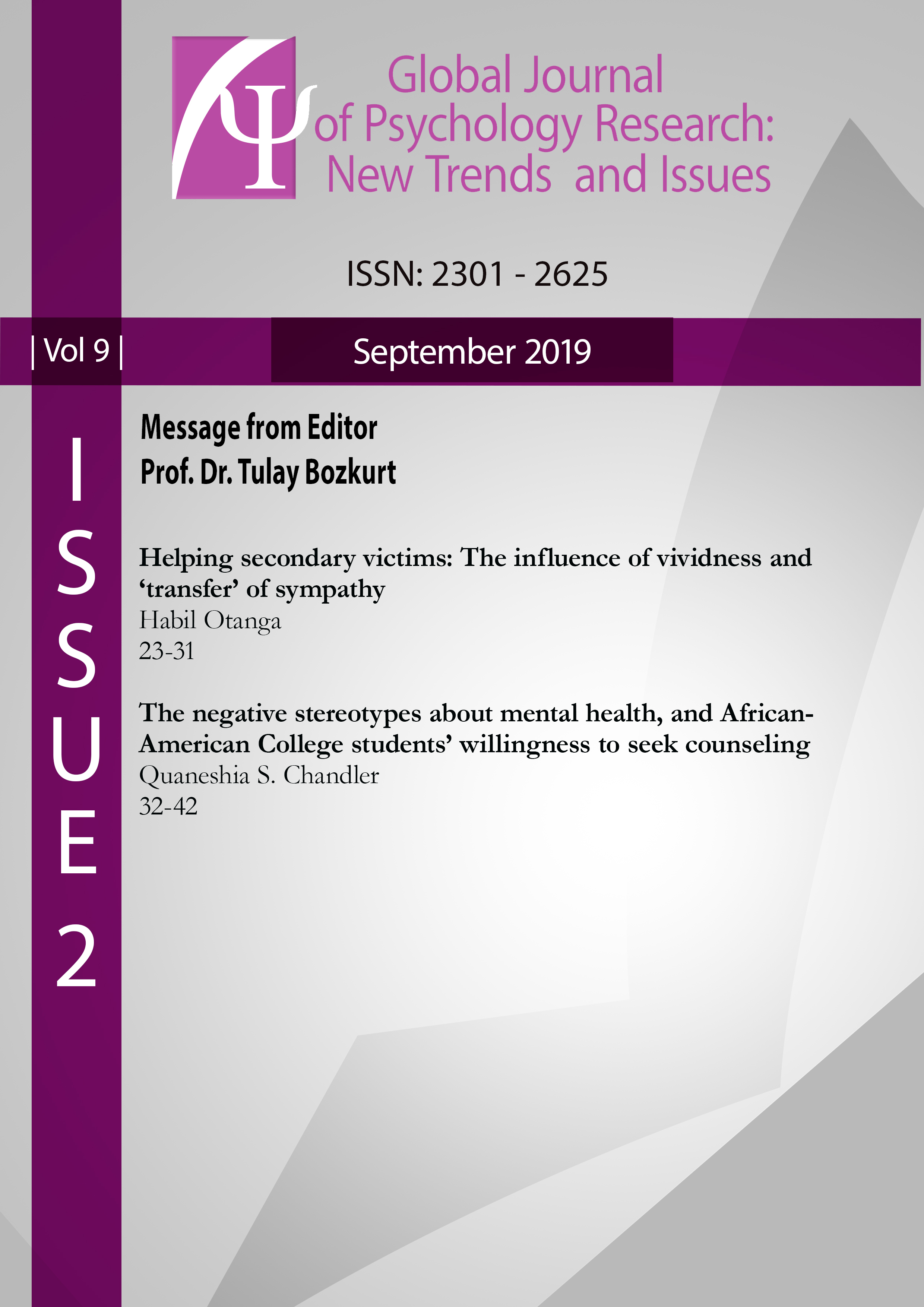 Ψ

Global Journal
of Psychology Research:
New Trends and Issues

ISSN: 2301 - 2625

| Vol 9 |

September 2019

ISSUE 2

Message from Editor
Prof. Dr. Tulay Bozkurt

Helping secondary victims: The influence of vividness and 'transfer' of sympathy
Habil Otanga
23-31

The negative stereotypes about mental health, and African-American College students' willingness to seek counseling
Quaneshia S. Chandler
32-42